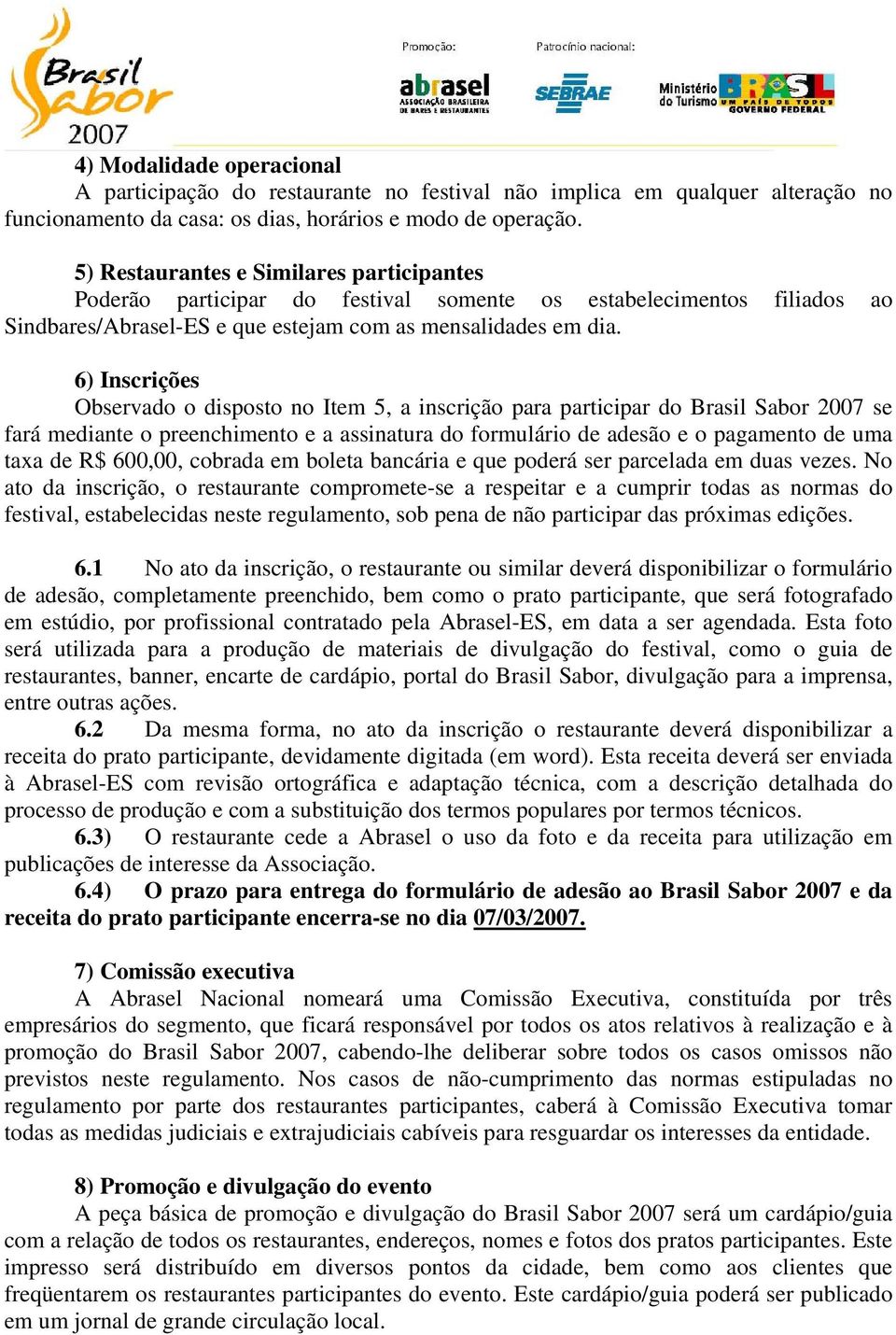 Brasil Sabor 2007

Promoção:

abrasel
ASSOCIAÇÃO BRASILEIRA DE BARES E RESTAURANTES

Patrocínio nacional:

SEBRAE

Ministério do Turismo

BRASIL UM PAÍS DE TODOS
GOVERNO FEDERAL

4) Modalidade operacional
A participação do restaurante no festival não implica em qualquer alteração no funcionamento da casa: os dias, horários e modo de operação.

5) Restaurantes e Similares participantes
Poderão participar do festival somente os estabelecimentos filiados ao Sindbares/Abrasel-ES e que estejam com as mensalidades em dia.

6) Inscrições
Observado o disposto no Item 5, a inscrição para participar do Brasil Sabor 2007 se fará mediante o preenchimento e a assinatura do formulário de adesão e o pagamento de uma taxa de R$ 600,00, cobrada em boleta bancária e que poderá ser parcelada em duas vezes. No ato da inscrição, o restaurante compromete-se a respeitar e a cumprir todas as normas do festival, estabelecidas neste regulamento, sob pena de não participar das próximas edições.

6.1 No ato da inscrição, o restaurante ou similar deverá disponibilizar o formulário de adesão, completamente preenchido, bem como o prato participante, que será fotografado em estúdio, por profissional contratado pela Abrasel-ES, em data a ser agendada. Esta foto será utilizada para a produção de materiais de divulgação do festival, como o guia de restaurantes, banner, encarte de cardápio, portal do Brasil Sabor, divulgação para a imprensa, entre outras ações.
6.2 Da mesma forma, no ato da inscrição o restaurante deverá disponibilizar a receita do prato participante, devidamente digitada (em word). Esta receita deverá ser enviada à Abrasel-ES com revisão ortográfica e adaptação técnica, com a descrição detalhada do processo de produção e com a substituição dos termos populares por termos técnicos.
6.3) O restaurante cede a Abrasel o uso da foto e da receita para utilização em publicações de interesse da Associação.
6.4) O prazo para entrega do formulário de adesão ao Brasil Sabor 2007 e da receita do prato participante encerra-se no dia 07/03/2007.

7) Comissão executiva
A Abrasel Nacional nomeará uma Comissão Executiva, constituída por três empresários do segmento, que ficará responsável por todos os atos relativos à realização e à promoção do Brasil Sabor 2007, cabendo-lhe deliberar sobre todos os casos omissos não previstos neste regulamento. Nos casos de não-cumprimento das normas estipuladas no regulamento por parte dos restaurantes participantes, caberá à Comissão Executiva tomar todas as medidas judiciais e extrajudiciais cabíveis para resguardar os interesses da entidade.

8) Promoção e divulgação do evento
A peça básica de promoção e divulgação do Brasil Sabor 2007 será um cardápio/guia com a relação de todos os restaurantes, endereços, nomes e fotos dos pratos participantes. Este impresso será distribuído em diversos pontos da cidade, bem como aos clientes que freqüentarem os restaurantes participantes do evento. Este cardápio/guia poderá ser publicado em um jornal de grande circulação local.